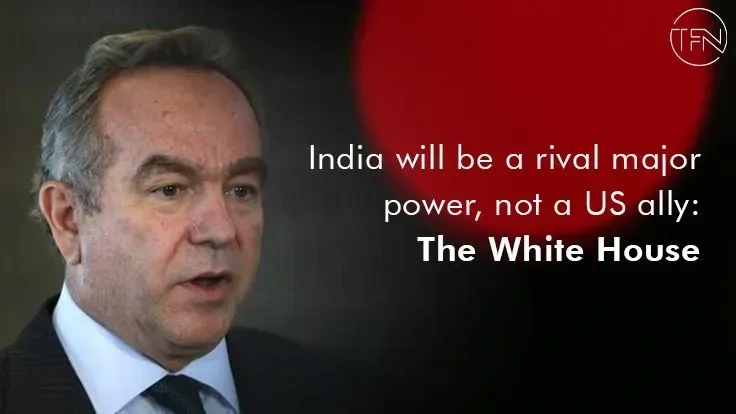 TFN

India will be a rival major power, not a US ally:
The White House